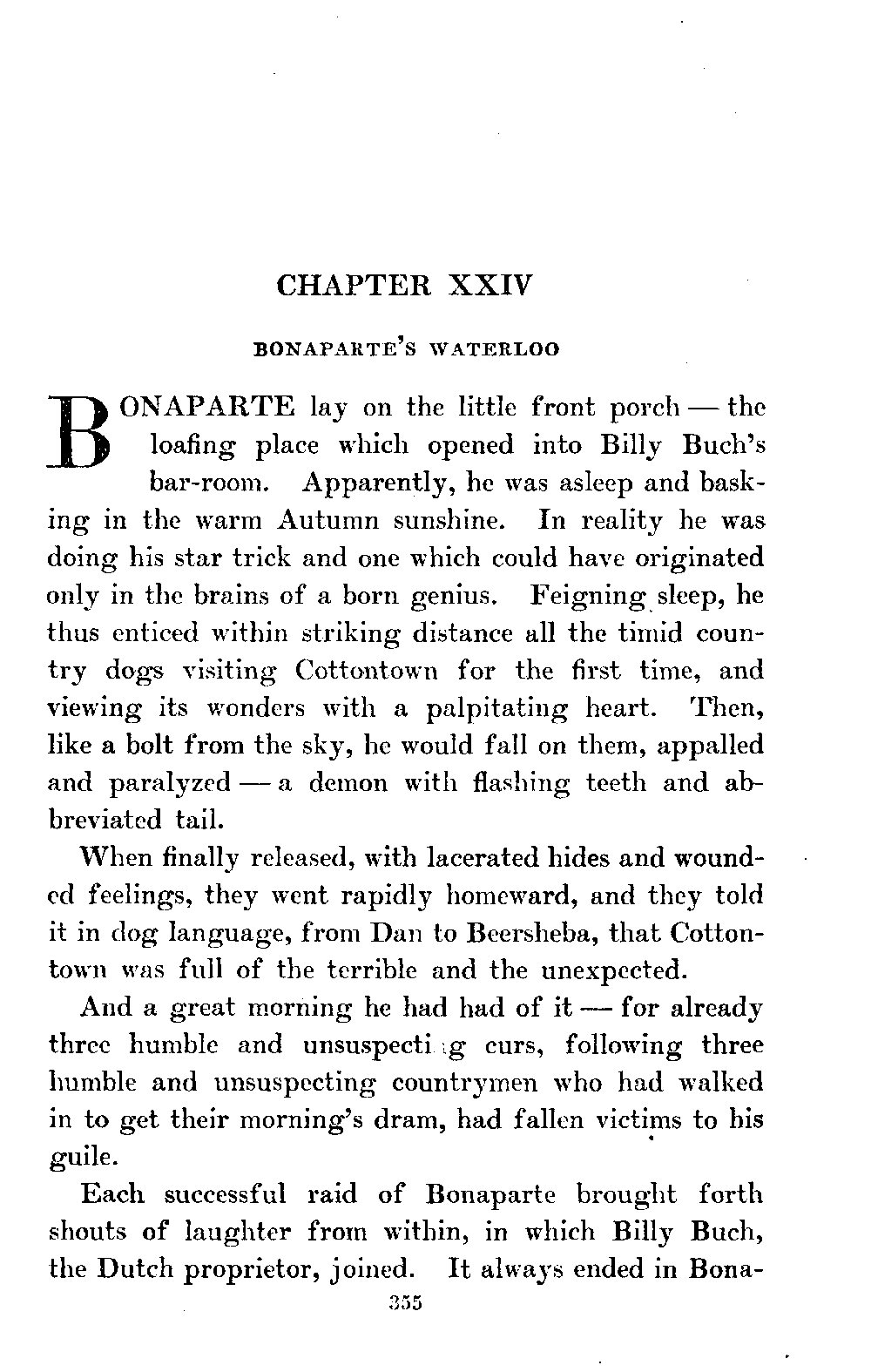 CHAPTER XXIV

BONAPARTE'S WATERLOO

BONAPARTE lay on the little front porch — the loafing place which opened into Billy Buch's bar-room. Apparently, he was asleep and basking in the warm Autumn sunshine. In reality he was doing his star trick and one which could have originated only in the brains of a born genius. Feigning sleep, he thus enticed within striking distance all the timid country dogs visiting Cottontown for the first time, and viewing its wonders with a palpitating heart. Then, like a bolt from the sky, he would fall on them, appalled and paralyzed — a demon with flashing teeth and abbreviated tail.

When finally released, with lacerated hides and wounded feelings, they went rapidly homeward, and they told it in dog language, from Dan to Beersheba, that Cottontown was full of the terrible and the unexpected.

And a great morning he had had of it — for already three humble and unsuspecti g curs, following three humble and unsuspecting countrymen who had walked in to get their morning's dram, had fallen victims to his guile.

Each successful raid of Bonaparte brought forth shouts of laughter from within, in which Billy Buch, the Dutch proprietor, joined. It always ended in Bona-

355